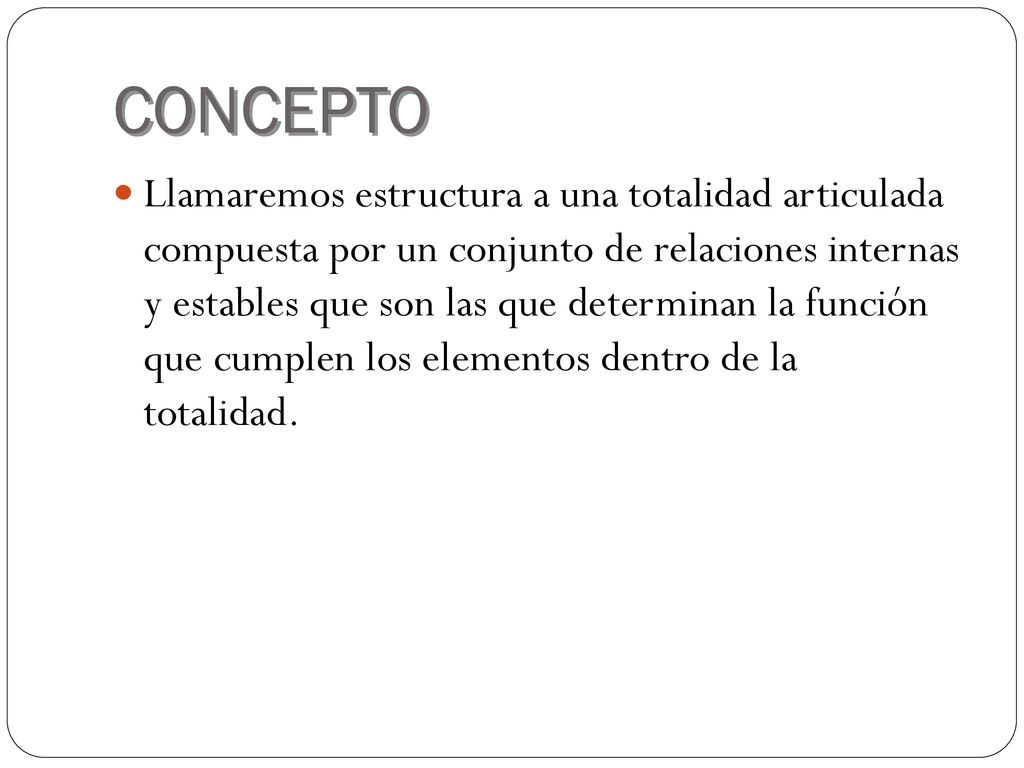 CONCEPTO

Llamaremos estructura a una totalidad articulada compuesta por un conjunto de relaciones internas y estables que son las que determinan la función que cumplen los elementos dentro de la totalidad.